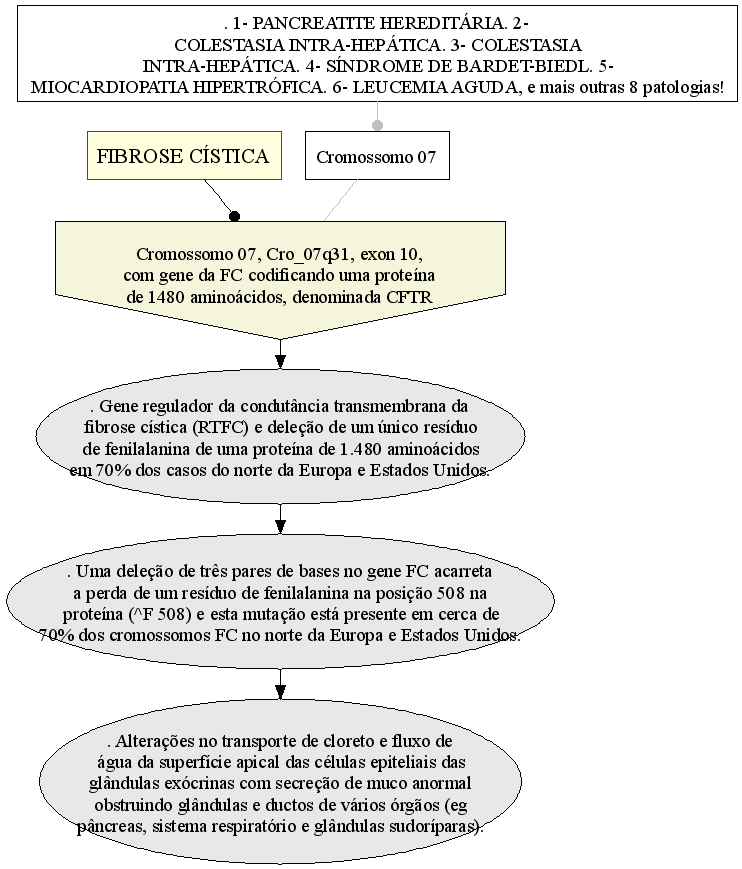 . 1- PANCREATITE HEREDITÁRIA. 2- COLESTASIA INTRA-HEPÁTICA. 3- COLESTASIA INTRA-HEPÁTICA. 4- SÍNDROME DE BARDET-BIEDL. 5- MIOCARDIOPATIA HIPERTRÓFICA. 6- LEUCEMIA AGUDA, e mais outras 8 patologias!

FIBROSE CÍSTICA

Cromossomo 07

Cromossomo 07, Cro_07q31, exon 10, com gene da FC codificando uma proteína de 1480 aminoácidos, denominada CFTR

. Gene regulador da condutância transmembrana da fibrose cística (RTFC) e deleção de um único resíduo de fenilalanina de uma proteína de 1.480 aminoácidos em 70% dos casos do norte da Europa e Estados Unidos.

. Uma deleção de três pares de bases no gene FC acarreta a perda de um resíduo de fenilalanina na posição 508 na proteína (^F 508) e esta mutação está presente em cerca de 70% dos cromossomos FC no norte da Europa e Estados Unidos.

. Alterações no transporte de cloreto e fluxo de água da superfície apical das células epiteliais das glândulas exócrinas com secreção de muco anormal obstruindo glândulas e ductos de vários órgãos (eg pâncreas, sistema respiratório e glândulas sudoríparas).